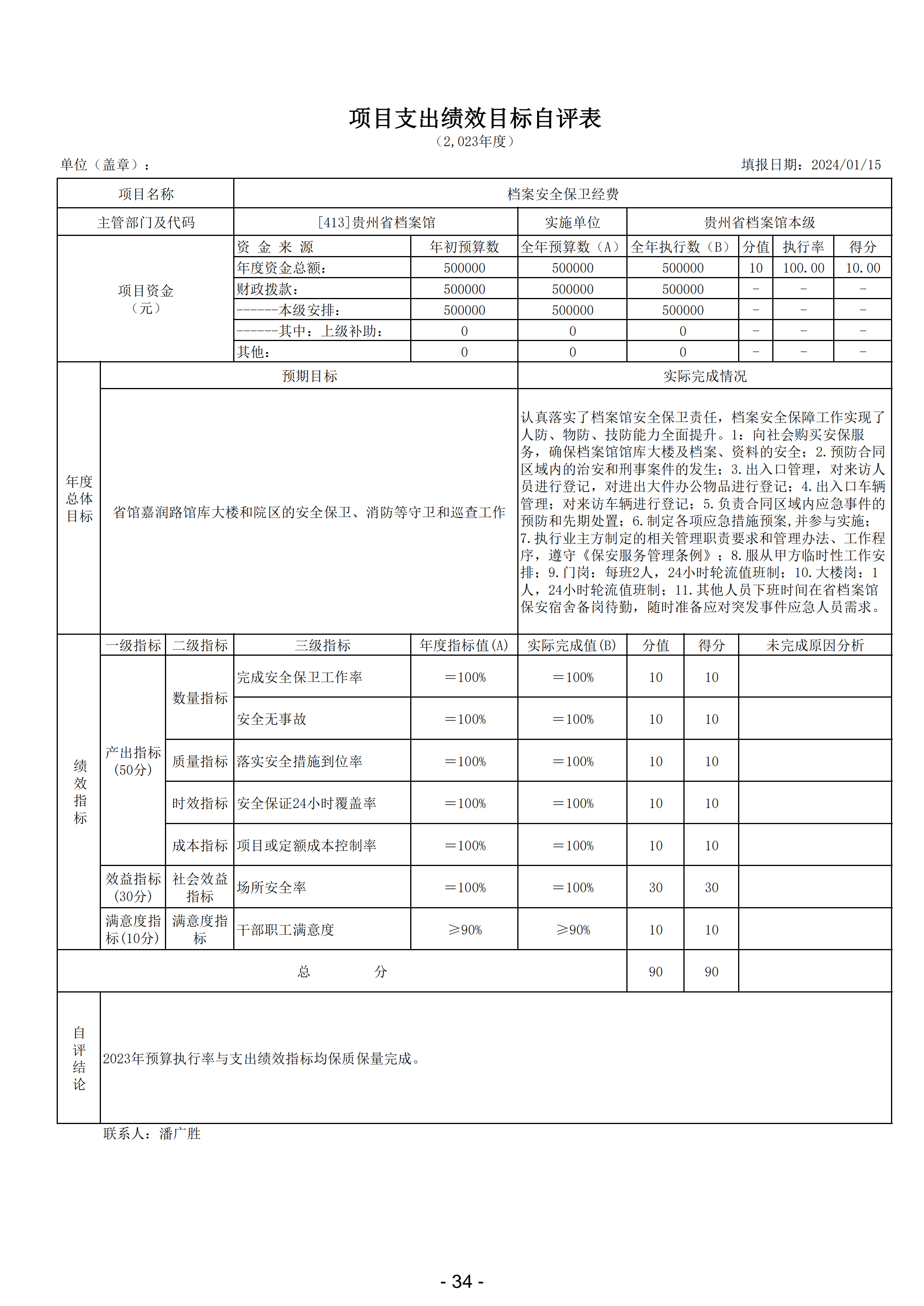 项目支出绩效目标自评表
（2,023年度）

单位（盖章）：　　填报日期：2024/01/15

| 项目名称 | 档案安全保卫经费 | | | | | | |
|---|---|---|---|---|---|---|---|
| 主管部门及代码 | [413]贵州省档案馆 | | 实施单位 | 贵州省档案馆本级 | | | |
| 项目资金（元） | 资 金 来 源 | 年初预算数 | 全年预算数（A） | 全年执行数（B） | 分值 | 执行率 | 得分 |
| | 年度资金总额： | 500000 | 500000 | 500000 | 10 | 100.00 | 10.00 |
| | 财政拨款： | 500000 | 500000 | 500000 | - | - | - |
| | ------本级安排： | 500000 | 500000 | 500000 | - | - | - |
| | ------其中：上级补助： | 0 | 0 | 0 | - | - | - |
| | 其他： | 0 | 0 | 0 | - | - | - |

| 年度总体目标 | 预期目标 | 实际完成情况 |
|---|---|---|
| | 省馆嘉润路馆库大楼和院区的安全保卫、消防等守卫和巡查工作 | 认真落实了档案馆安全保卫责任，档案安全保障工作实现了人防、物防、技防能力全面提升。1：向社会购买安保服务，确保档案馆馆库大楼及档案、资料的安全；2.预防合同区域内的治安和刑事案件的发生；3.出入口管理，对来访人员进行登记，对进出大件办公物品进行登记；4.出入口车辆管理；对来访车辆进行登记；5.负责合同区域内应急事件的预防和先期处置；6.制定各项应急措施预案,并参与实施；7.执行业主方制定的相关管理职责要求和管理办法、工作程序，遵守《保安服务管理条例》；8.服从甲方临时性工作安排；9.门岗：每班2人，24小时轮流值班制；10.大楼岗：1人，24小时轮流值班制；11.其他人员下班时间在省档案馆保安宿舍备岗待勤，随时准备应对突发事件应急人员需求。 |

| 绩效指标 | 一级指标 | 二级指标 | 三级指标 | 年度指标值(A) | 实际完成值(B) | 分值 | 得分 | 未完成原因分析 |
|---|---|---|---|---|---|---|---|---|
| | 产出指标(50分) | 数量指标 | 完成安全保卫工作率 | ＝100% | ＝100% | 10 | 10 | |
| | | | 安全无事故 | ＝100% | ＝100% | 10 | 10 | |
| | | 质量指标 | 落实安全措施到位率 | ＝100% | ＝100% | 10 | 10 | |
| | | 时效指标 | 安全保证24小时覆盖率 | ＝100% | ＝100% | 10 | 10 | |
| | | 成本指标 | 项目或定额成本控制率 | ＝100% | ＝100% | 10 | 10 | |
| | 效益指标(30分) | 社会效益指标 | 场所安全率 | ＝100% | ＝100% | 30 | 30 | |
| | 满意度指标(10分) | 满意度指标 | 干部职工满意度 | ≥90% | ≥90% | 10 | 10 | |
| 总　分 | | | | | | 90 | 90 | |

| 自评结论 | 2023年预算执行率与支出绩效指标均保质保量完成。 |
|---|---|

联系人：潘广胜

- 34 -